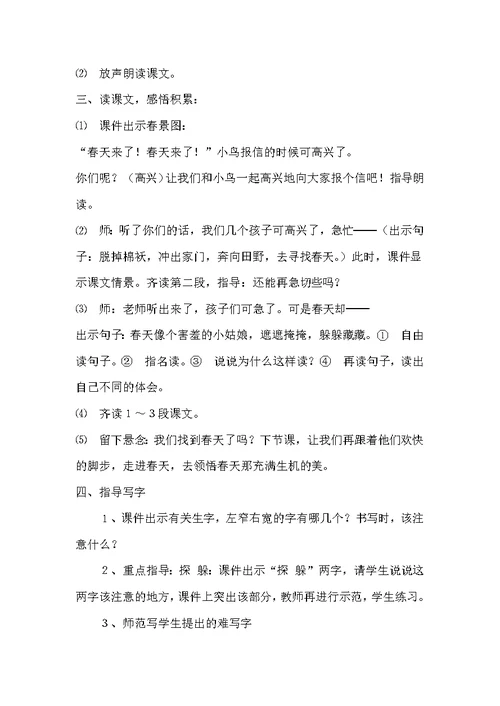 ⑵ 放声朗读课文。

三、读课文，感悟积累：

⑴ 课件出示春景图：

“春天来了！春天来了！”小鸟报信的时候可高兴了。

你们呢？（高兴）让我们和小鸟一起高兴地向大家报个信吧！指导朗读。

⑵ 师：听了你们的话，我们几个孩子可高兴了，急忙——（出示句子：脱掉棉袄，冲出家门，奔向田野，去寻找春天。）此时，课件显示课文情景。齐读第二段，指导：还能再急切些吗？

⑶ 师：老师听出来了，孩子们可急了。可是春天却——

出示句子：春天像个害羞的小姑娘，遮遮掩掩，躲躲藏藏。① 自由读句子。② 指名读。③ 说说为什么这样读？④ 再读句子，读出自己不同的体会。

⑷ 齐读 1 ～ 3 段课文。

⑸ 留下悬念：我们找到春天了吗？下节课，让我们再跟着他们欢快的脚步，走进春天，去领悟春天那充满生机的美。

四、指导写字

1、课件出示有关生字，左窄右宽的字有哪几个？书写时，该注意什么？

2、重点指导：探 躲：课件出示“探 躲”两字，请学生说说这两字该注意的地方，课件上突出该部分，教师再进行示范，学生练习。

3、师范写学生提出的难写字